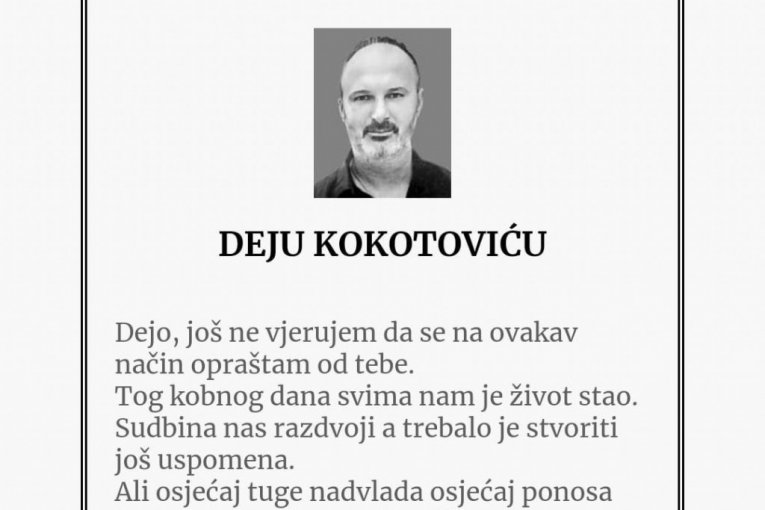 DEJU KOKOTOVIĆU

Dejo, još ne vjerujem da se na ovakav način opraštam od tebe.
Tog kobnog dana svima nam je život stao.
Sudbina nas razdvoji a trebalo je stvoriti još uspomena.
Ali osjećaj tuge nadvlada osjećaj ponosa